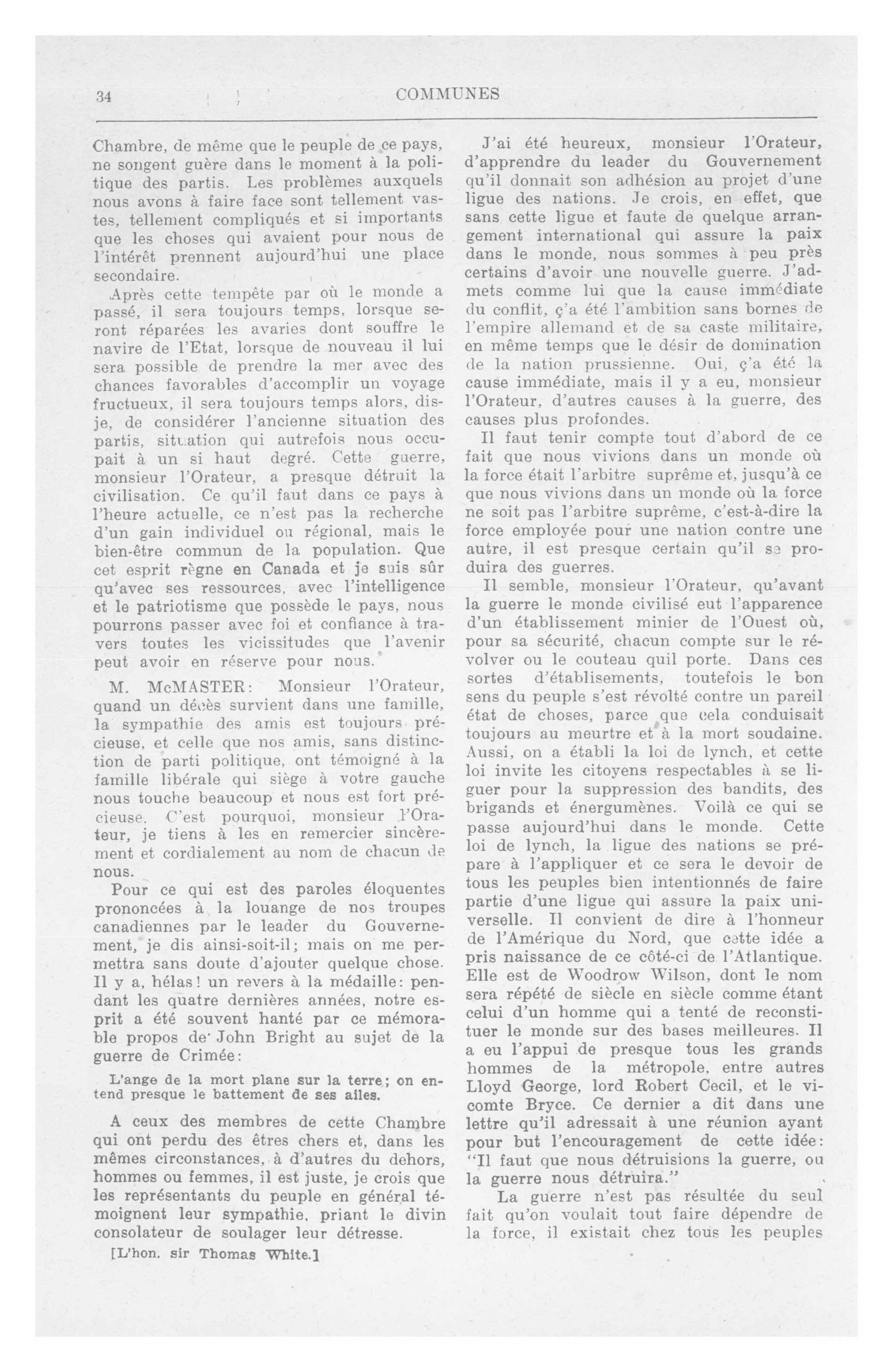 34 COMMUNES

Chambre, de même que le peuple de ce pays, ne songent guère dans le moment à la politique des partis. Les problèmes auxquels nous avons à faire face sont tellement vastes, tellement compliqués et si importants que les choses qui avaient pour nous de l'intérêt prennent aujourd'hui une place secondaire.

Après cette tempête par où le monde a passé, il sera toujours temps, lorsque seront réparées les avaries dont souffre le navire de l'Etat, lorsque de nouveau il lui sera possible de prendre la mer avec des chances favorables d'accomplir un voyage fructueux, il sera toujours temps alors, dis-je, de considérer l'ancienne situation des partis, situation qui autrefois nous occupait à un si haut degré. Cette guerre, monsieur l'Orateur, a presque détruit la civilisation. Ce qu'il faut dans ce pays à l'heure actuelle, ce n'est pas la recherche d'un gain individuel ou régional, mais le bien-être commun de la population. Que cet esprit règne en Canada et je suis sûr qu'avec ses ressources, avec l'intelligence et le patriotisme que possède le pays, nous pourrons passer avec foi et confiance à travers toutes les vicissitudes que l'avenir peut avoir en réserve pour nous.

M. McMASTER: Monsieur l'Orateur, quand un décès survient dans une famille, la sympathie des amis est toujours précieuse, et celle que nos amis, sans distinction de parti politique, ont témoigné à la famille libérale qui siège à votre gauche nous touche beaucoup et nous est fort précieuse. C'est pourquoi, monsieur l'Orateur, je tiens à les en remercier sincèrement et cordialement au nom de chacun de nous.

Pour ce qui est des paroles éloquentes prononcées à la louange de nos troupes canadiennes par le leader du Gouvernement, je dis ainsi-soit-il; mais on me permettra sans doute d'ajouter quelque chose. Il y a, hélas! un revers à la médaille: pendant les quatre dernières années, notre esprit a été souvent hanté par ce mémorable propos de John Bright au sujet de la guerre de Crimée:

L'ange de la mort plane sur la terre; on entend presque le battement de ses ailes.

A ceux des membres de cette Chambre qui ont perdu des êtres chers et, dans les mêmes circonstances, à d'autres du dehors, hommes ou femmes, il est juste, je crois que les représentants du peuple en général témoignent leur sympathie, priant le divin consolateur de soulager leur détresse.

[L'hon. sir Thomas White.]

J'ai été heureux, monsieur l'Orateur, d'apprendre du leader du Gouvernement qu'il donnait son adhésion au projet d'une ligue des nations. Je crois, en effet, que sans cette ligue et faute de quelque arrangement international qui assure la paix dans le monde, nous sommes à peu près certains d'avoir une nouvelle guerre. J'admets comme lui que la cause immédiate du conflit, ç'a été l'ambition sans bornes de l'empire allemand et de sa caste militaire, en même temps que le désir de domination de la nation prussienne. Oui, ç'a été la cause immédiate, mais il y a eu, monsieur l'Orateur, d'autres causes à la guerre, des causes plus profondes.

Il faut tenir compte tout d'abord de ce fait que nous vivions dans un monde où la force était l'arbitre suprême et, jusqu'à ce que nous vivions dans un monde où la force ne soit pas l'arbitre suprême, c'est-à-dire la force employée pour une nation contre une autre, il est presque certain qu'il se produira des guerres.

Il semble, monsieur l'Orateur, qu'avant la guerre le monde civilisé eut l'apparence d'un établissement minier de l'Ouest où, pour sa sécurité, chacun compte sur le révolver ou le couteau quil porte. Dans ces sortes d'établisements, toutefois le bon sens du peuple s'est révolté contre un pareil état de choses, parce que cela conduisait toujours au meurtre et à la mort soudaine. Aussi, on a établi la loi de lynch, et cette loi invite les citoyens respectables à se liguer pour la suppression des bandits, des brigands et énergumènes. Voilà ce qui se passe aujourd'hui dans le monde. Cette loi de lynch, la ligue des nations se prépare à l'appliquer et ce sera le devoir de tous les peuples bien intentionnés de faire partie d'une ligue qui assure la paix universelle. Il convient de dire à l'honneur de l'Amérique du Nord, que cette idée a pris naissance de ce côté-ci de l'Atlantique. Elle est de Woodrow Wilson, dont le nom sera répété de siècle en siècle comme étant celui d'un homme qui a tenté de reconstituer le monde sur des bases meilleures. Il a eu l'appui de presque tous les grands hommes de la métropole, entre autres Lloyd George, lord Robert Cecil, et le vicomte Bryce. Ce dernier a dit dans une lettre qu'il adressait à une réunion ayant pour but l'encouragement de cette idée: "Il faut que nous détruisions la guerre, ou la guerre nous détruira."

La guerre n'est pas résultée du seul fait qu'on voulait tout faire dépendre de la force, il existait chez tous les peuples